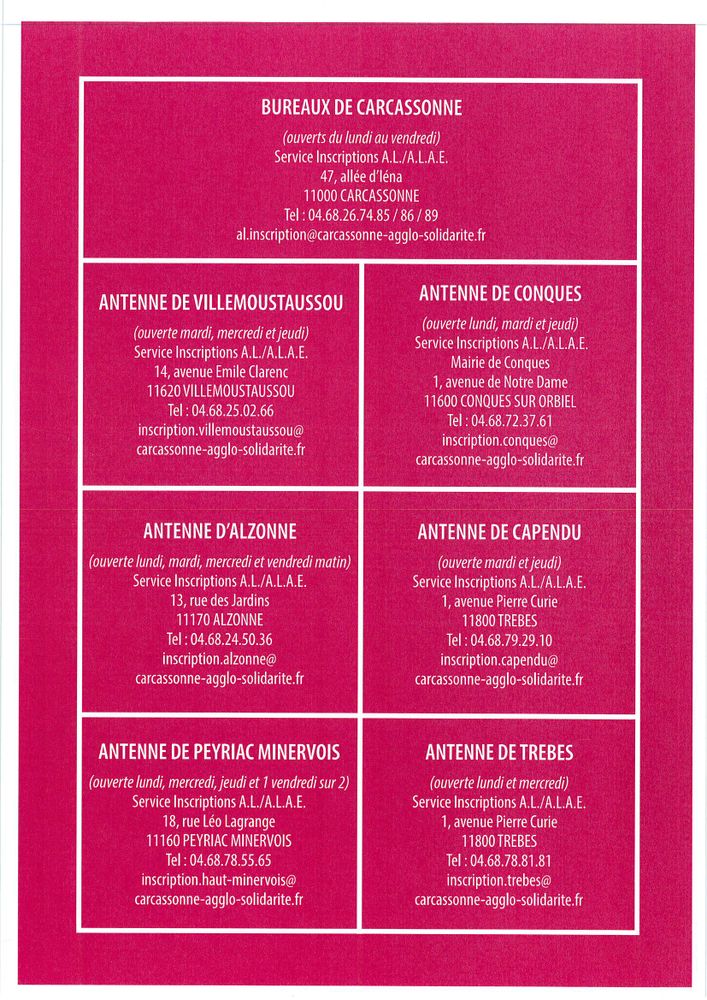 BUREAUX DE CARCASSONNE

(ouverts du lundi au vendredi)
Service Inscriptions A.L./A.L.A.E.
47, allée d'Iéna
11000 CARCASSONNE
Tel : 04.68.26.74.85 / 86 / 89
al.inscription@carcassonne-agglo-solidarite.fr

ANTENNE DE VILLEMOUSTAUSSOU

(ouverte mardi, mercredi et jeudi)
Service Inscriptions A.L./A.L.A.E.
14, avenue Emile Clarenc
11620 VILLEMOUSTAUSSOU
Tel : 04.68.25.02.66
inscription.villemoustaussou@
carcassonne-agglo-solidarite.fr

ANTENNE DE CONQUES

(ouverte lundi, mardi et jeudi)
Service Inscriptions A.L./A.L.A.E.
Mairie de Conques
1, avenue de Notre Dame
11600 CONQUES SUR ORBIEL
Tel : 04.68.72.37.61
inscription.conques@
carcassonne-agglo-solidarite.fr

ANTENNE D'ALZONNE

(ouverte lundi, mardi, mercredi et vendredi matin)
Service Inscriptions A.L./A.L.A.E.
13, rue des Jardins
11170 ALZONNE
Tel : 04.68.24.50.36
inscription.alzonne@
carcassonne-agglo-solidarite.fr

ANTENNE DE CAPENDU

(ouverte mardi et jeudi)
Service Inscriptions A.L./A.L.A.E.
1, avenue Pierre Curie
11800 TREBES
Tel : 04.68.79.29.10
inscription.capendu@
carcassonne-agglo-solidarite.fr

ANTENNE DE PEYRIAC MINERVOIS

(ouverte lundi, mercredi, jeudi et 1 vendredi sur 2)
Service Inscriptions A.L./A.L.A.E.
18, rue Léo Lagrange
11160 PEYRIAC MINERVOIS
Tel : 04.68.78.55.65
inscription.haut-minervois@
carcassonne-agglo-solidarite.fr

ANTENNE DE TREBES

(ouverte lundi et mercredi)
Service Inscriptions A.L./A.L.A.E.
1, avenue Pierre Curie
11800 TREBES
Tel : 04.68.78.81.81
inscription.trebes@
carcassonne-agglo-solidarite.fr